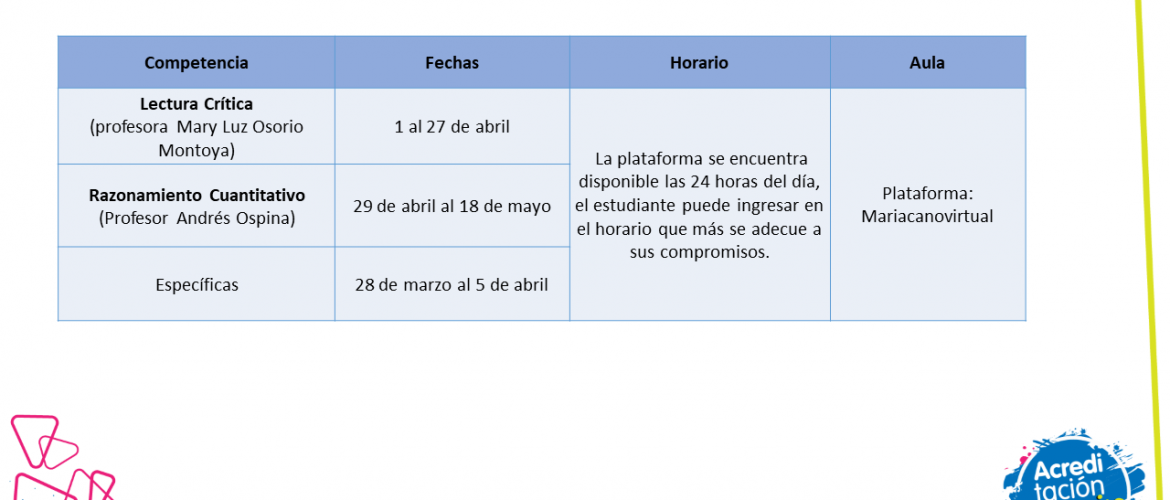 | Competencia | Fechas | Horario | Aula |
|---|---|---|---|
| **Lectura Crítica** (profesora Mary Luz Osorio Montoya) | 1 al 27 de abril | La plataforma se encuentra disponible las 24 horas del día, el estudiante puede ingresar en el horario que más se adecue a sus compromisos. | Plataforma: Mariacanovirtual |
| **Razonamiento Cuantitativo** (Profesor Andrés Ospina) | 29 de abril al 18 de mayo | | |
| Específicas | 28 de marzo al 5 de abril | | |

Acredi tación